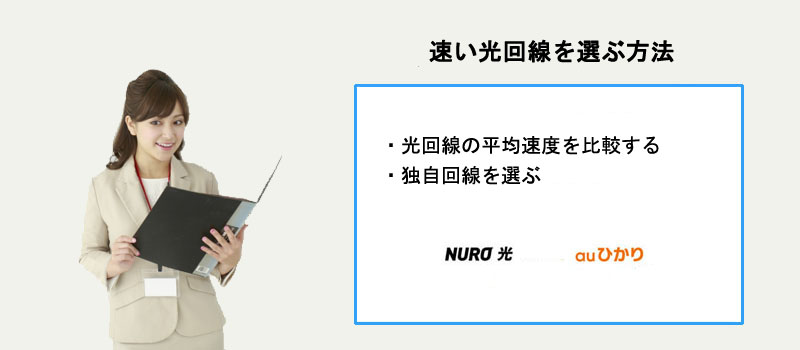 速い光回線を選ぶ方法

・光回線の平均速度を比較する
・独自回線を選ぶ

NURO 光　auひかり